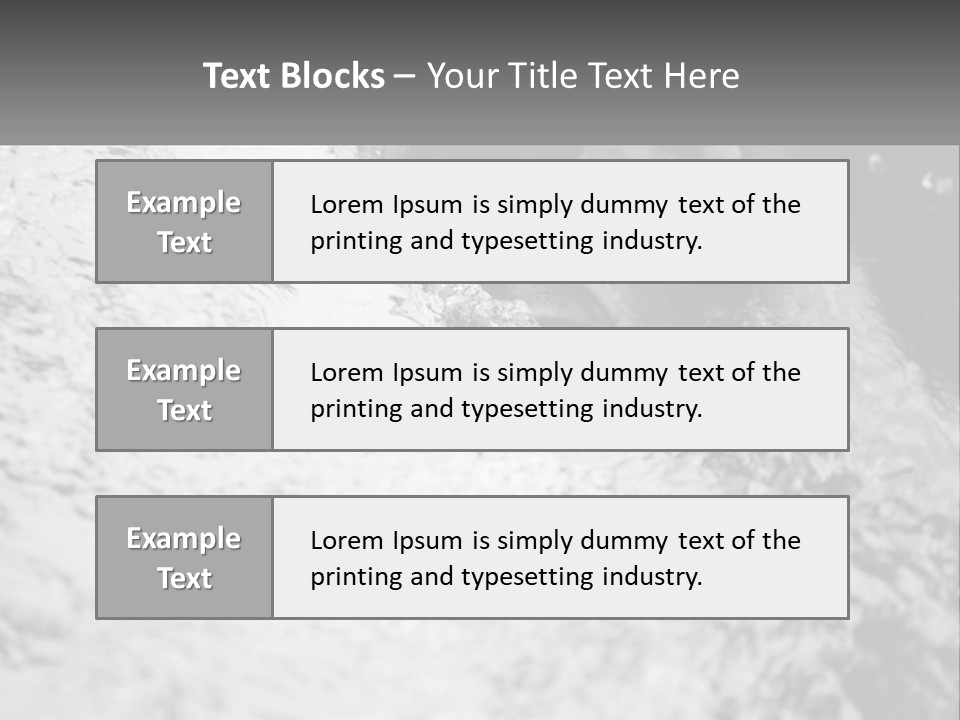 Text Blocks – Your Title Text Here

Example Text

Lorem Ipsum is simply dummy text of the printing and typesetting industry.

Example Text

Lorem Ipsum is simply dummy text of the printing and typesetting industry.

Example Text

Lorem Ipsum is simply dummy text of the printing and typesetting industry.